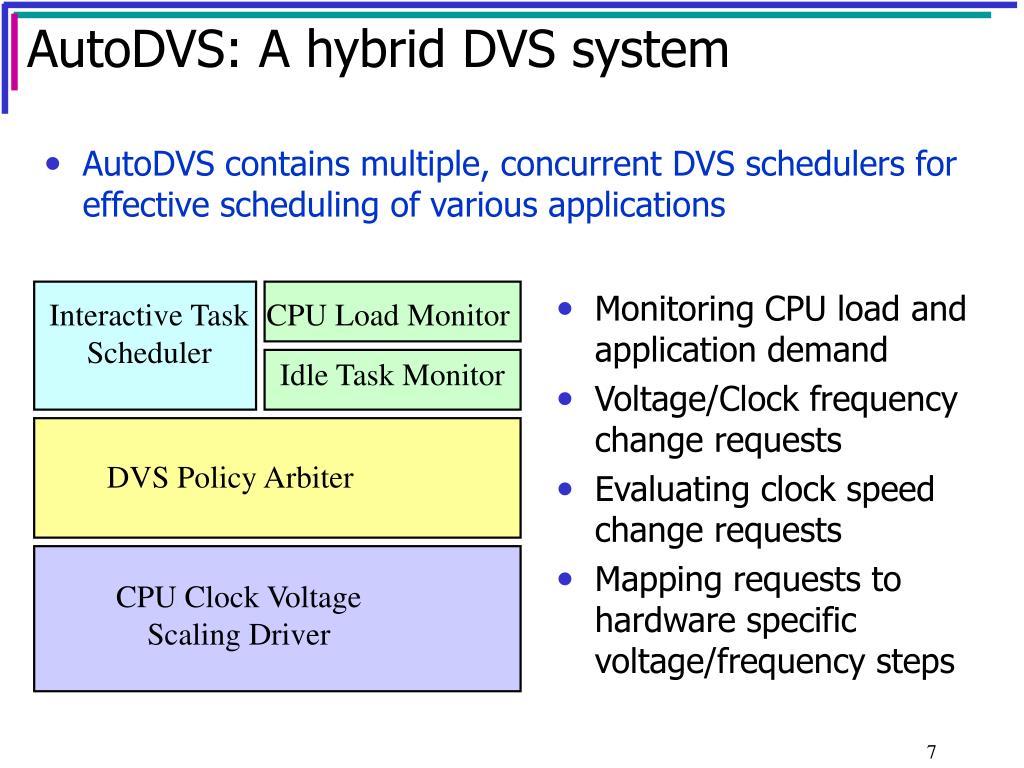 AutoDVS: A hybrid DVS system

• AutoDVS contains multiple, concurrent DVS schedulers for effective scheduling of various applications

Interactive Task Scheduler

CPU Load Monitor

Idle Task Monitor

DVS Policy Arbiter

CPU Clock Voltage Scaling Driver

• Monitoring CPU load and application demand
• Voltage/Clock frequency change requests
• Evaluating clock speed change requests
• Mapping requests to hardware specific voltage/frequency steps

7